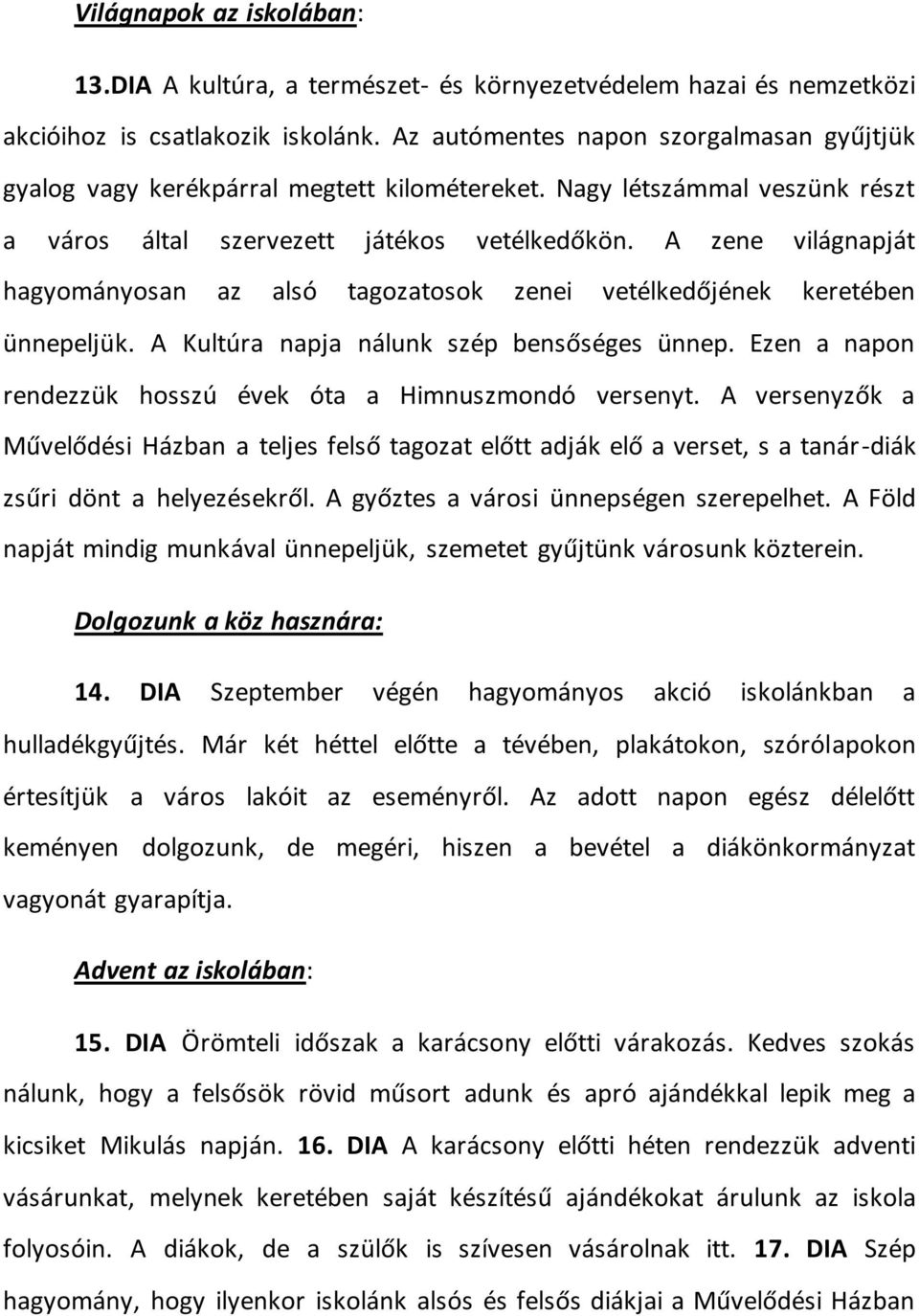 Világnapok az iskolában:

13.DIA A kultúra, a természet- és környezetvédelem hazai és nemzetközi akcióihoz is csatlakozik iskolánk. Az autómentes napon szorgalmasan gyűjtjük gyalog vagy kerékpárral megtett kilométereket. Nagy létszámmal veszünk részt a város által szervezett játékos vetélkedőkön. A zene világnapját hagyományosan az alsó tagozatosok zenei vetélkedőjének keretében ünnepeljük. A Kultúra napja nálunk szép bensőséges ünnep. Ezen a napon rendezzük hosszú évek óta a Himnuszmondó versenyt. A versenyzők a Művelődési Házban a teljes felső tagozat előtt adják elő a verset, s a tanár-diák zsűri dönt a helyezésekről. A győztes a városi ünnepségen szerepelhet. A Föld napját mindig munkával ünnepeljük, szemetet gyűjtünk városunk közterein.

Dolgozunk a köz hasznára:

14. DIA Szeptember végén hagyományos akció iskolánkban a hulladékgyűjtés. Már két héttel előtte a tévében, plakátokon, szórólapokon értesítjük a város lakóit az eseményről. Az adott napon egész délelőtt keményen dolgozunk, de megéri, hiszen a bevétel a diákönkormányzat vagyonát gyarapítja.

Advent az iskolában:

15. DIA Örömteli időszak a karácsony előtti várakozás. Kedves szokás nálunk, hogy a felsősök rövid műsort adunk és apró ajándékkal lepik meg a kicsiket Mikulás napján. 16. DIA A karácsony előtti héten rendezzük adventi vásárunkat, melynek keretében saját készítésű ajándékokat árulunk az iskola folyosóin. A diákok, de a szülők is szívesen vásárolnak itt. 17. DIA Szép hagyomány, hogy ilyenkor iskolánk alsós és felsős diákjai a Művelődési Házban